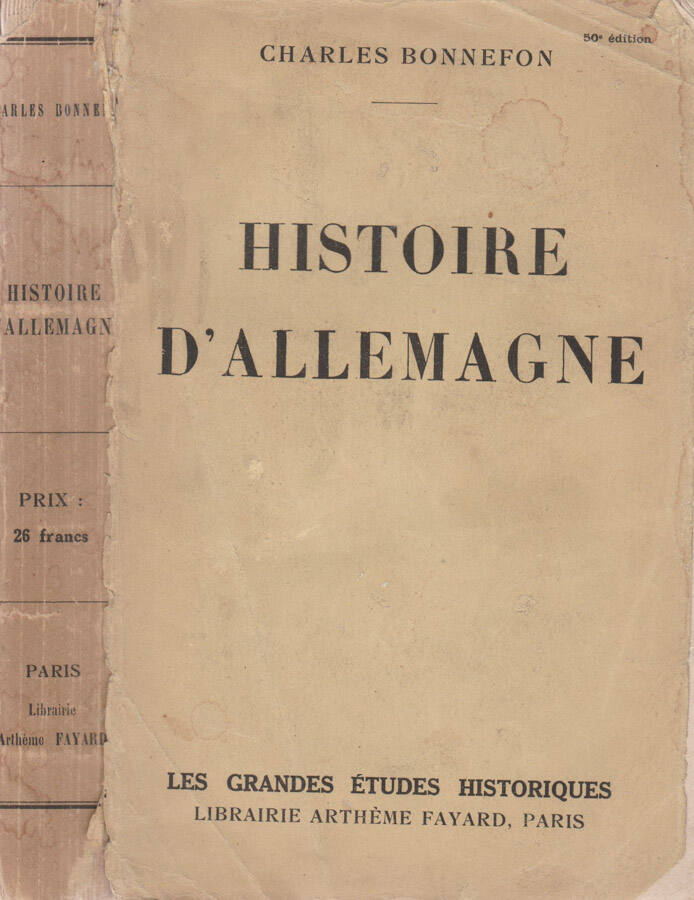 ARLES BONNE

HISTOIRE
'ALLEMAGN

PRIX :
26 francs

PARIS
Librairie
Arthème FAYARD

CHARLES BONNEFON

50e édition

HISTOIRE D'ALLEMAGNE

LES GRANDES ÉTUDES HISTORIQUES
LIBRAIRIE ARTHÈME FAYARD, PARIS